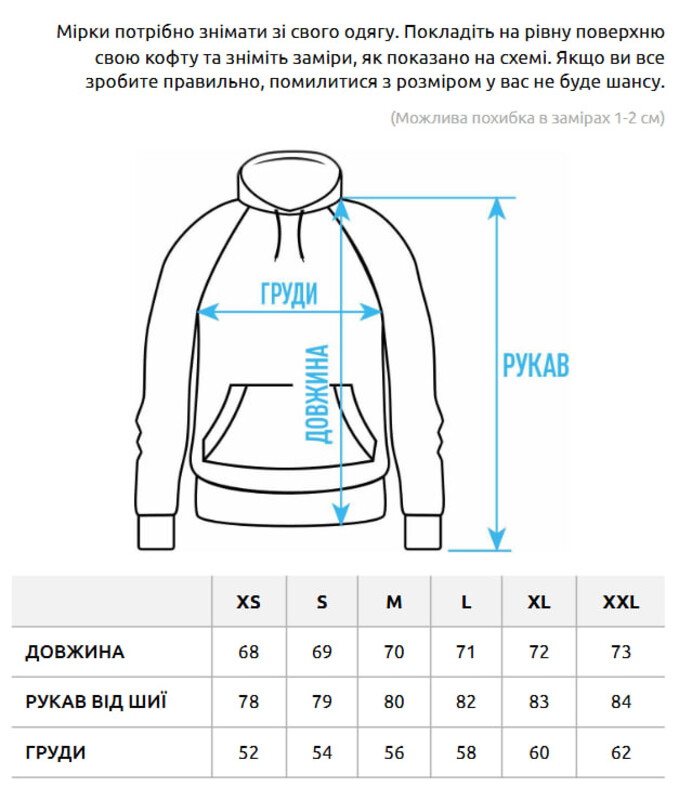 Мірки потрібно знімати зі свого одягу. Покладіть на рівну поверхню свою кофту та зніміть заміри, як показано на схемі. Якщо ви все зробите правильно, помилитися з розміром у вас не буде шансу.

(Можлива похибка в замірах 1-2 см)

ГРУДИ

ДОВЖИНА

РУКАВ

| | XS | S | M | L | XL | XXL |
|---|---|---|---|---|---|---|
| ДОВЖИНА | 68 | 69 | 70 | 71 | 72 | 73 |
| РУКАВ ВІД ШИЇ | 78 | 79 | 80 | 82 | 83 | 84 |
| ГРУДИ | 52 | 54 | 56 | 58 | 60 | 62 |